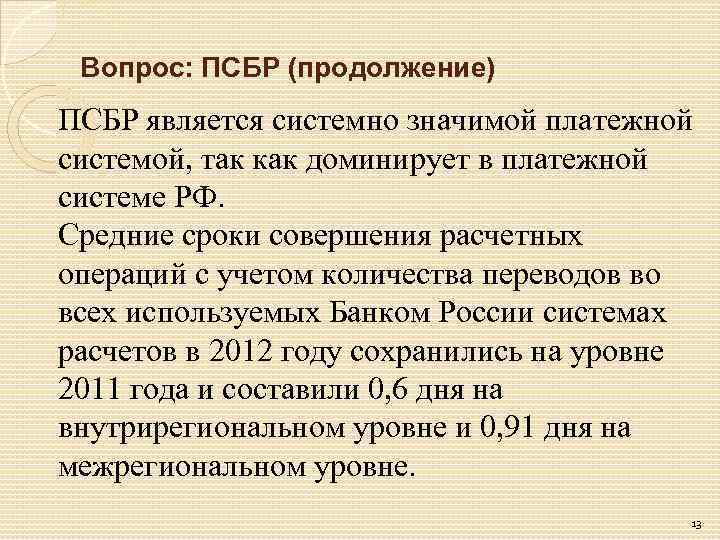 Вопрос: ПСБР (продолжение)

ПСБР является системно значимой платежной системой, так как доминирует в платежной системе РФ.
Средние сроки совершения расчетных операций с учетом количества переводов во всех используемых Банком России системах расчетов в 2012 году сохранились на уровне 2011 года и составили 0,6 дня на внутрирегиональном уровне и 0,91 дня на межрегиональном уровне.

13